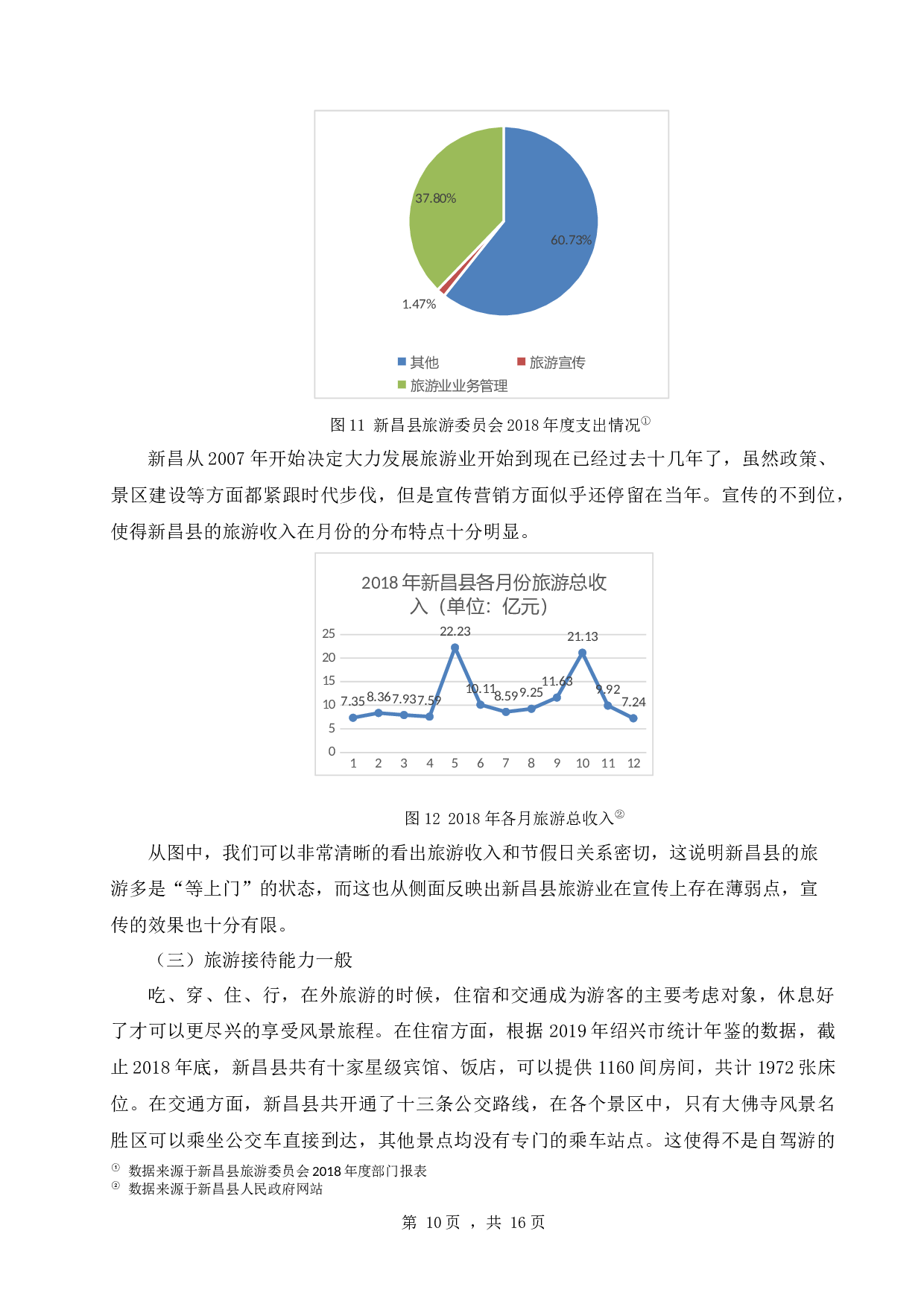 37.80%

60.73%

1.47%

其他　旅游宣传　旅游业业务管理

图 11 新昌县旅游委员会 2018 年度支出情况①

新昌从 2007 年开始决定大力发展旅游业开始到现在已经过去十几年了，虽然政策、景区建设等方面都紧跟时代步伐，但是宣传营销方面似乎还停留在当年。宣传的不到位，使得新昌县的旅游收入在月份的分布特点十分明显。

2018 年新昌县各月份旅游总收入（单位：亿元）

25
20
15
10
5
0

7.35 8.36 7.93 7.59 22.23 10.11 8.59 9.25 11.63 21.13 9.92 7.24

1 2 3 4 5 6 7 8 9 10 11 12

图 12 2018 年各月旅游总收入②

从图中，我们可以非常清晰的看出旅游收入和节假日关系密切，这说明新昌县的旅游多是“等上门”的状态，而这也从侧面反映出新昌县旅游业在宣传上存在薄弱点，宣传的效果也十分有限。

（三）旅游接待能力一般

吃、穿、住、行，在外旅游的时候，住宿和交通成为游客的主要考虑对象，休息好了才可以更尽兴的享受风景旅程。在住宿方面，根据 2019 年绍兴市统计年鉴的数据，截止 2018 年底，新昌县共有十家星级宾馆、饭店，可以提供 1160 间房间，共计 1972 张床位。在交通方面，新昌县共开通了十三条公交路线，在各个景区中，只有大佛寺风景名胜区可以乘坐公交车直接到达，其他景点均没有专门的乘车站点。这使得不是自驾游的

① 数据来源于新昌县旅游委员会 2018 年度部门报表
② 数据来源于新昌县人民政府网站

第 10 页 ，共 16 页